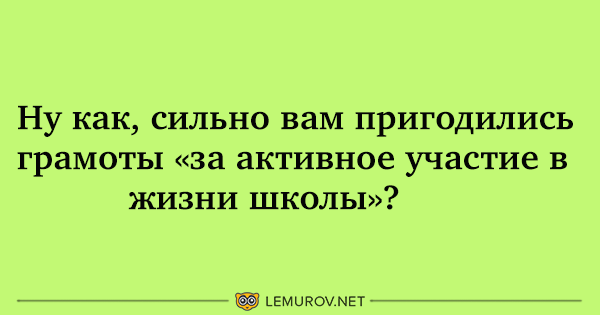 Ну как, сильно вам пригодились грамоты «за активное участие в жизни школы»?

LEMUROV.NET